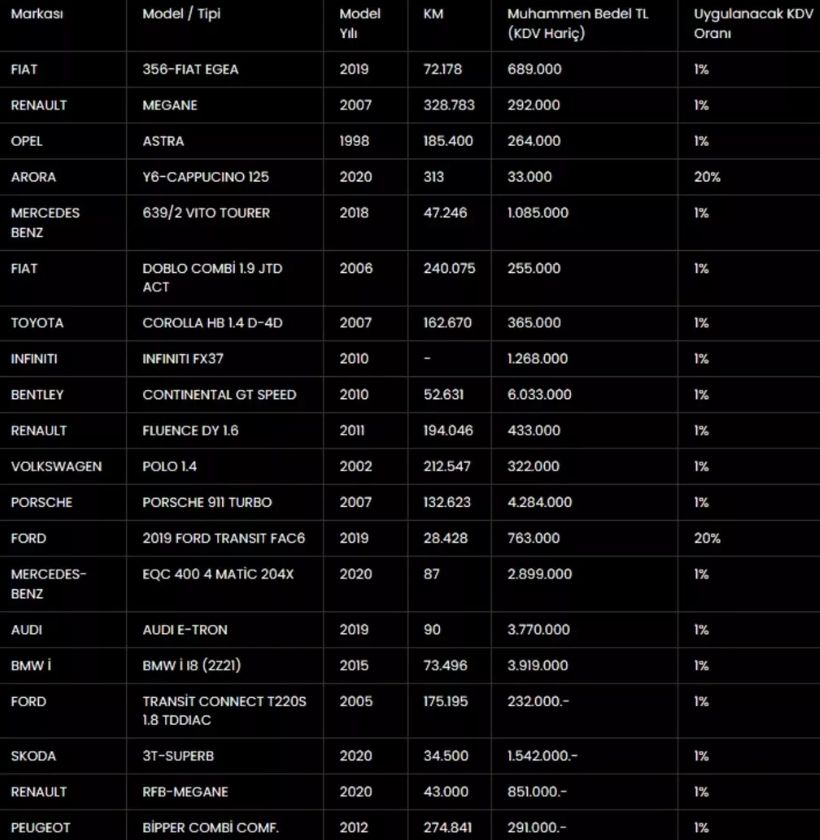 | Markası | Model / Tipi | Model Yılı | KM | Muhammen Bedel TL (KDV Hariç) | Uygulanacak KDV Oranı |
|---|---|---|---|---|---|
| FIAT | 356-FIAT EGEA | 2019 | 72.178 | 689.000 | 1% |
| RENAULT | MEGANE | 2007 | 328.783 | 292.000 | 1% |
| OPEL | ASTRA | 1998 | 185.400 | 264.000 | 1% |
| ARORA | Y6-CAPPUCINO 125 | 2020 | 313 | 33.000 | 20% |
| MERCEDES BENZ | 639/2 VITO TOURER | 2018 | 47.246 | 1.085.000 | 1% |
| FIAT | DOBLO COMBİ 1.9 JTD ACT | 2006 | 240.075 | 255.000 | 1% |
| TOYOTA | COROLLA HB 1.4 D-4D | 2007 | 162.670 | 365.000 | 1% |
| INFINITI | INFINITI FX37 | 2010 | - | 1.268.000 | 1% |
| BENTLEY | CONTINENTAL GT SPEED | 2010 | 52.631 | 6.033.000 | 1% |
| RENAULT | FLUENCE DY 1.6 | 2011 | 194.046 | 433.000 | 1% |
| VOLKSWAGEN | POLO 1.4 | 2002 | 212.547 | 322.000 | 1% |
| PORSCHE | PORSCHE 911 TURBO | 2007 | 132.623 | 4.284.000 | 1% |
| FORD | 2019 FORD TRANSIT FAC6 | 2019 | 28.428 | 763.000 | 20% |
| MERCEDES-BENZ | EQC 400 4 MATİC 204X | 2020 | 87 | 2.899.000 | 1% |
| AUDI | AUDI E-TRON | 2019 | 90 | 3.770.000 | 1% |
| BMW İ | BMW İ I8 (2Z21) | 2015 | 73.496 | 3.919.000 | 1% |
| FORD | TRANSİT CONNECT T220S 1.8 TDDIAC | 2005 | 175.195 | 232.000.- | 1% |
| SKODA | 3T-SUPERB | 2020 | 34.500 | 1.542.000.- | 1% |
| RENAULT | RFB-MEGANE | 2020 | 43.000 | 851.000.- | 1% |
| PEUGEOT | BİPPER COMBİ COMF. | 2012 | 274.841 | 291.000.- | 1% |